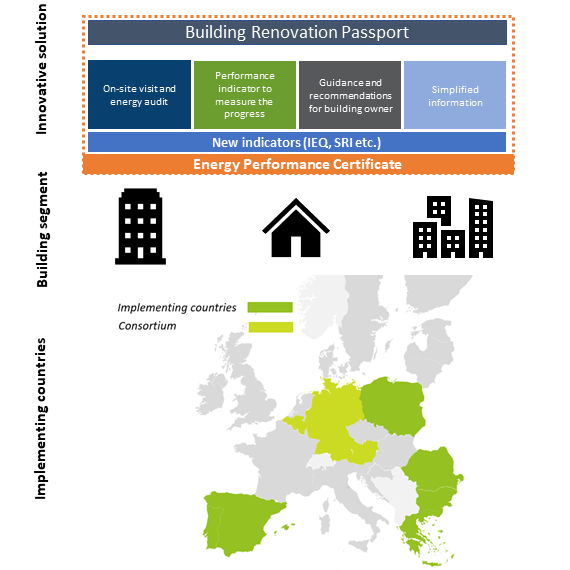 Innovative solution

Building Renovation Passport

On-site visit and energy audit

Performance indicator to measure the progress

Guidance and recommendations for building owner

Simplified information

New indicators (IEQ, SRI etc.)

Energy Performance Certificate

Building segment

Implementing countries

Implementing countries

Consortium